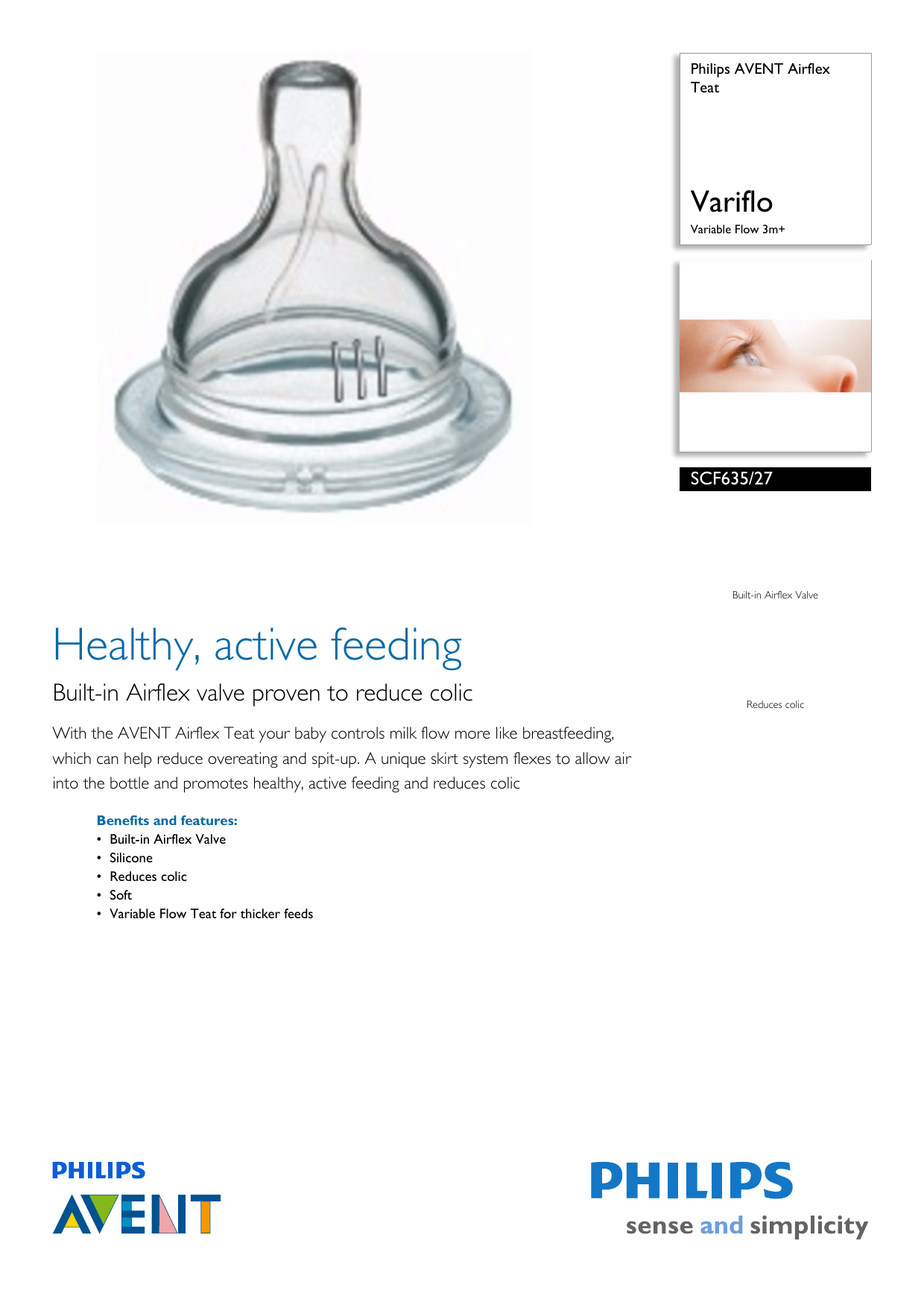 Philips AVENT Airflex Teat

Variflo
Variable Flow 3m+

SCF635/27

Built-in Airflex Valve

Reduces colic

Healthy, active feeding

Built-in Airflex valve proven to reduce colic

With the AVENT Airflex Teat your baby controls milk flow more like breastfeeding, which can help reduce overeating and spit-up. A unique skirt system flexes to allow air into the bottle and promotes healthy, active feeding and reduces colic

Benefits and features:
• Built-in Airflex Valve
• Silicone
• Reduces colic
• Soft
• Variable Flow Teat for thicker feeds

PHILIPS
AVENT

PHILIPS
sense and simplicity